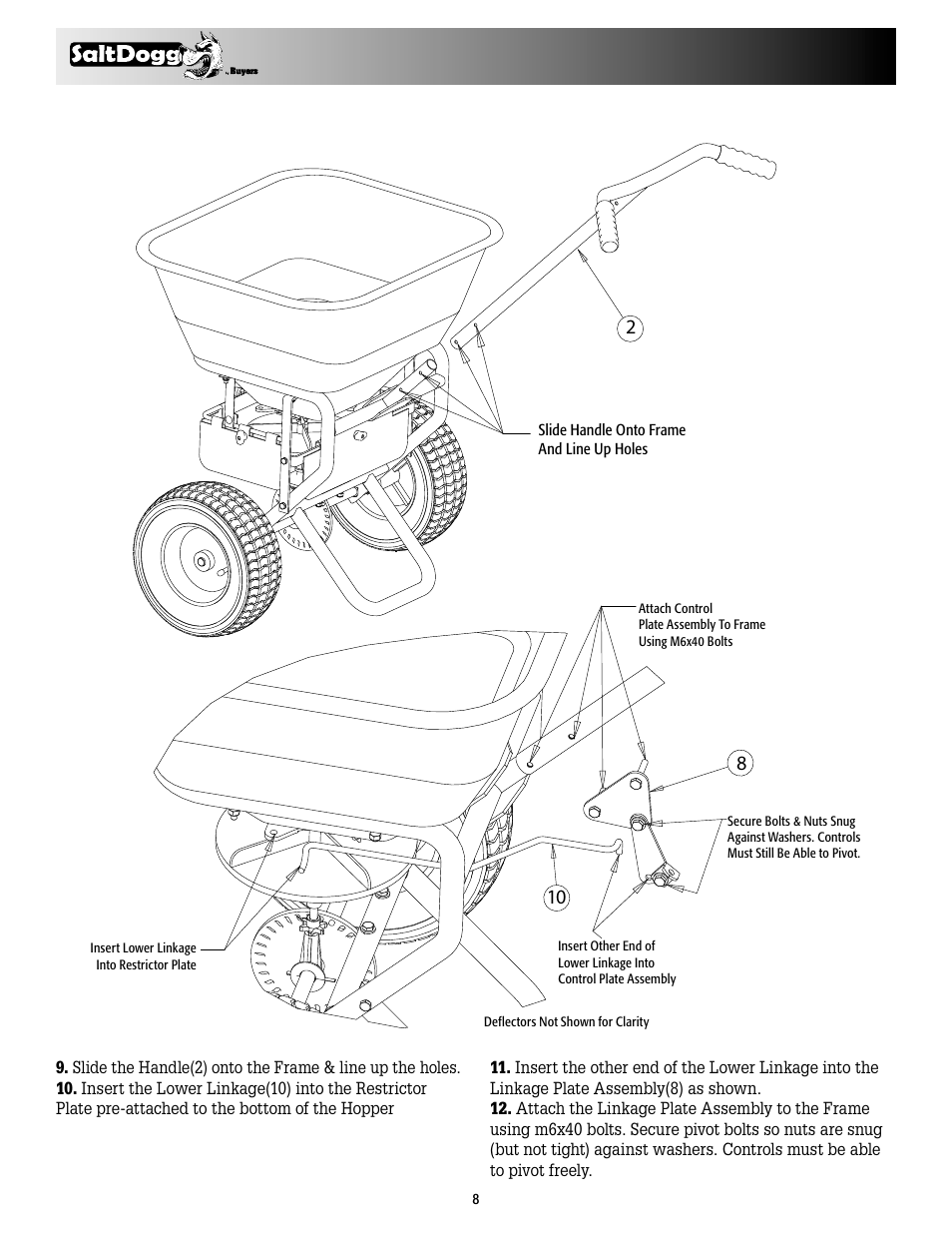 SaltDogg by Buyers

2

Slide Handle Onto Frame And Line Up Holes

Attach Control Plate Assembly To Frame Using M6x40 Bolts

8

Secure Bolts & Nuts Snug Against Washers. Controls Must Still Be Able to Pivot.

10

Insert Lower Linkage Into Restrictor Plate

Insert Other End of Lower Linkage Into Control Plate Assembly

Deflectors Not Shown for Clarity

**9.** Slide the Handle(2) onto the Frame & line up the holes.
**10.** Insert the Lower Linkage(10) into the Restrictor Plate pre-attached to the bottom of the Hopper

**11.** Insert the other end of the Lower Linkage into the Linkage Plate Assembly(8) as shown.
**12.** Attach the Linkage Plate Assembly to the Frame using m6x40 bolts. Secure pivot bolts so nuts are snug (but not tight) against washers. Controls must be able to pivot freely.

8